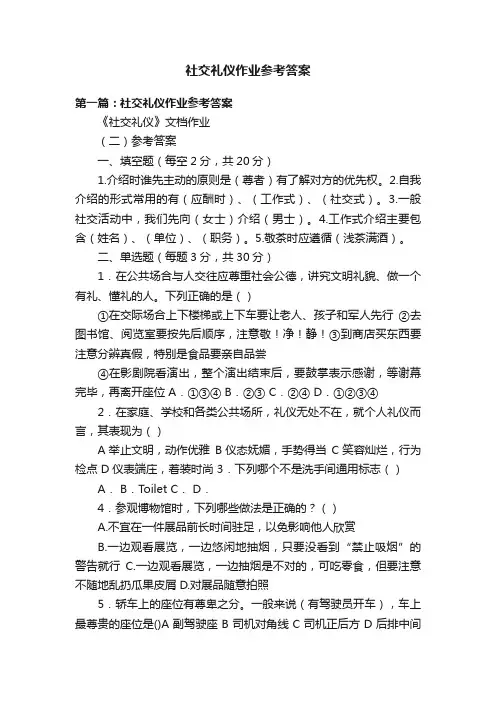 社交礼仪作业参考答案

第一篇：社交礼仪作业参考答案

《社交礼仪》文档作业

（二）参考答案

一、填空题（每空 2 分，共 20 分）

1.介绍时谁先主动的原则是（尊者）有了解对方的优先权。2.自我介绍的形式常用的有（应酬时）、（工作式）、（社交式）。3.一般社交活动中，我们先向（女士）介绍（男士）。4.工作式介绍主要包含（姓名）、（单位）、（职务）。5.敬茶时应遵循（浅茶满酒）。

二、单选题（每题 3 分，共 30 分）

1．在公共场合与人交往应尊重社会公德，讲究文明礼貌、做一个有礼、懂礼的人。下列正确的是（ ）

①在交际场合上下楼梯或上下车要让老人、孩子和军人先行 ②去图书馆、阅览室要按先后顺序，注意敬！净！静！③到商店买东西要注意分辨真假，特别是食品要亲自品尝

④在影剧院看演出，整个演出结束后，要鼓掌表示感谢，等谢幕完毕，再离开座位 A．①③④ B．②③ C．②④ D．①②③④

2．在家庭、学校和各类公共场所，礼仪无处不在，就个人礼仪而言，其表现为（ ）

A 举止文明，动作优雅 B 仪态妩媚，手势得当 C 笑容灿烂，行为检点 D 仪表端庄，着装时尚 3．下列哪个不是洗手间通用标志（ ）

A． B．Toilet C． D．

4．参观博物馆时，下列哪些做法是正确的？（ ）

A.不宜在一件展品前长时间驻足，以免影响他人欣赏

B.一边观看展览，一边悠闲地抽烟，只要没看到“禁止吸烟”的警告就行 C.一边观看展览，一边抽烟是不对的，可吃零食，但要注意不随地乱扔瓜果皮屑 D.对展品随意拍照

5．轿车上的座位有尊卑之分。一般来说（有驾驶员开车），车上最尊贵的座位是()A 副驾驶座 B 司机对角线 C 司机正后方 D 后排中间